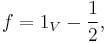 $f = 1_V - \frac{1}{2},$